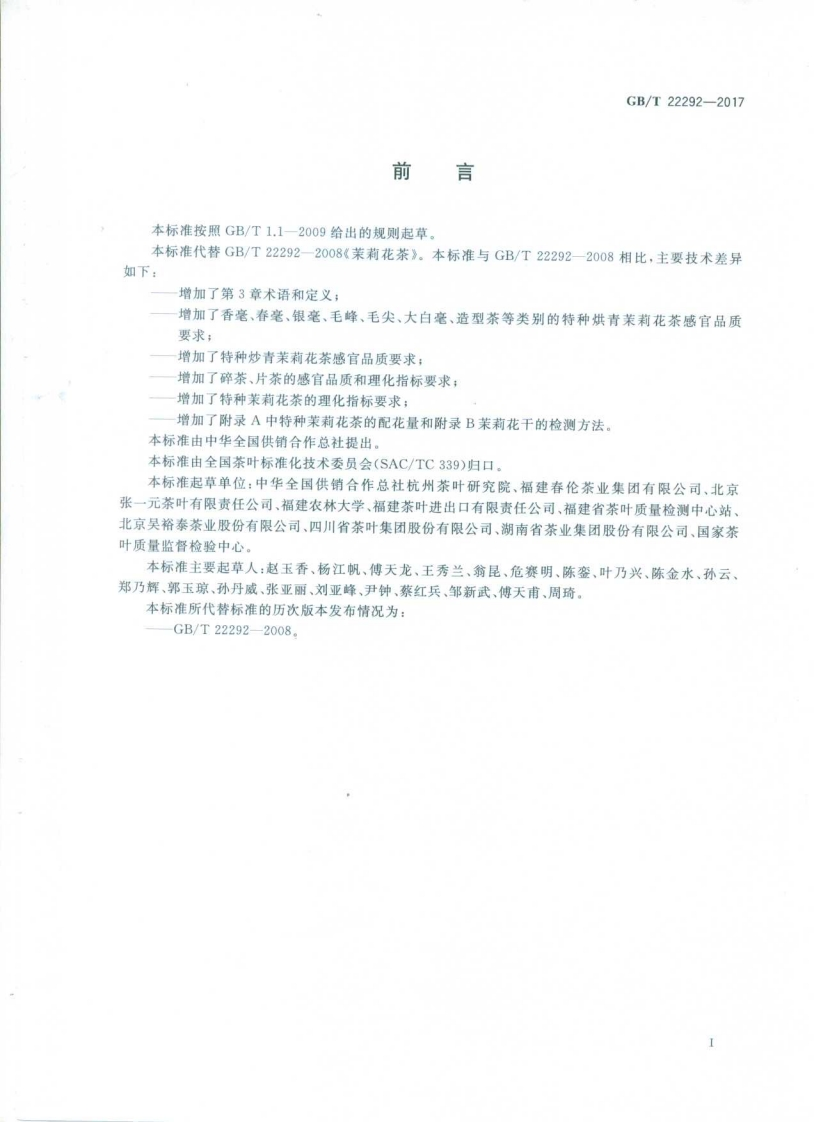 GB/T 22292—2017

前　言

本标准按照 GB/T 1.1—2009 给出的规则起草。

本标准代替 GB/T 22292—2008《茉莉花茶》。本标准与 GB/T 22292—2008 相比，主要技术差异如下：

——增加了第 3 章术语和定义；

——增加了香毫、春毫、银毫、毛峰、毛尖、大白毫、造型茶等类别的特种烘青茉莉花茶感官品质要求；

——增加了特种炒青茉莉花茶感官品质要求；

——增加了碎茶、片茶的感官品质和理化指标要求；

——增加了特种茉莉花茶的理化指标要求；

——增加了附录 A 中特种茉莉花茶的配花量和附录 B 茉莉花干的检测方法。

本标准由中华全国供销合作总社提出。

本标准由全国茶叶标准化技术委员会(SAC/TC 339)归口。

本标准起草单位：中华全国供销合作总社杭州茶叶研究院、福建春伦茶业集团有限公司、北京张一元茶叶有限责任公司、福建农林大学、福建茶叶进出口有限责任公司、福建省茶叶质量检测中心站、北京吴裕泰茶业股份有限公司、四川省茶叶集团股份有限公司、湖南省茶业集团股份有限公司、国家茶叶质量监督检验中心。

本标准主要起草人：赵玉香、杨江帆、傅天龙、王秀兰、翁昆、危赛明、陈銮、叶乃兴、陈金水、孙云、郑乃辉、郭玉琼、孙丹威、张亚丽、刘亚峰、尹钟、蔡红兵、邹新武、傅天甫、周琦。

本标准所代替标准的历次版本发布情况为：

——GB/T 22292—2008。

I